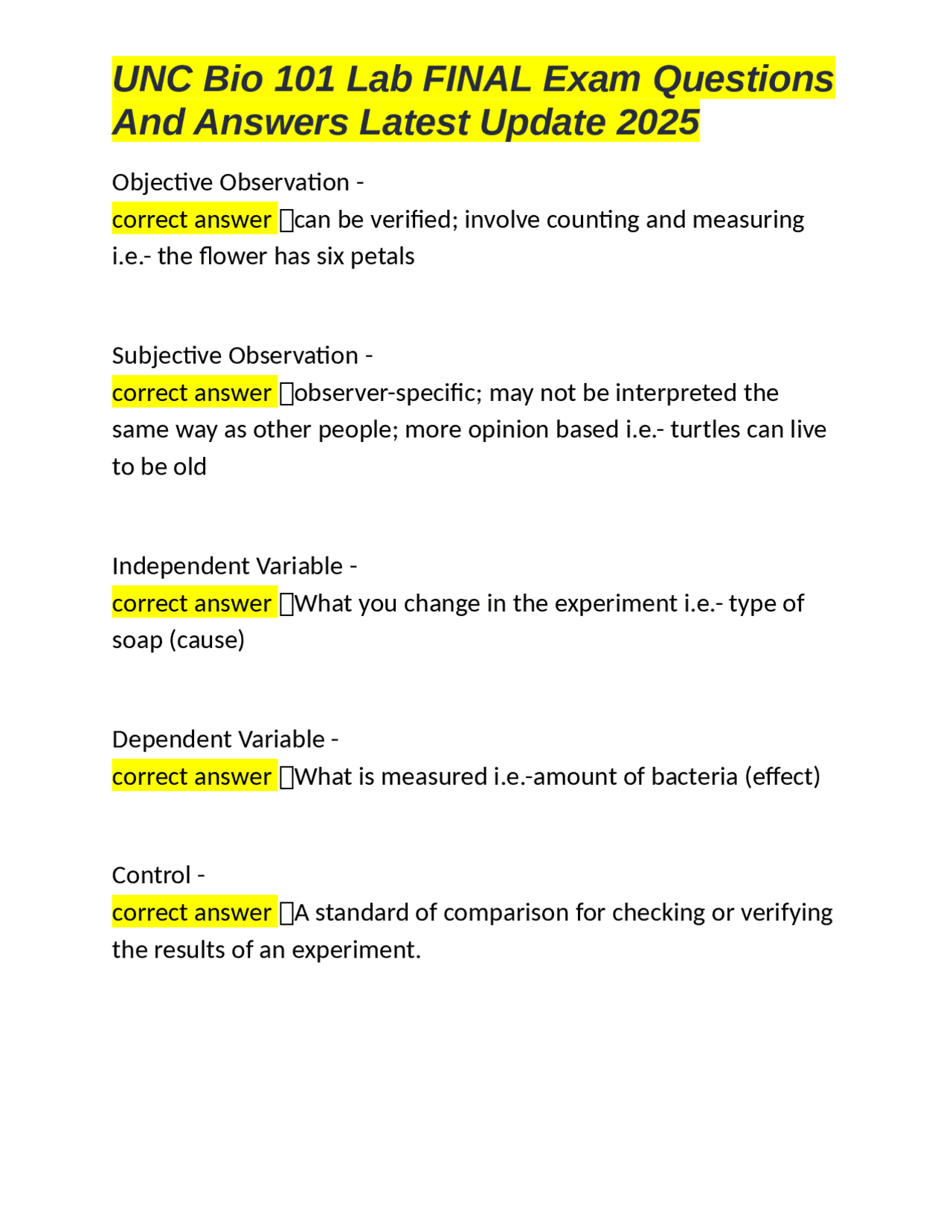 UNC Bio 101 Lab FINAL Exam Questions And Answers Latest Update 2025

Objective Observation -
correct answer can be verified; involve counting and measuring i.e.- the flower has six petals

Subjective Observation -
correct answer observer-specific; may not be interpreted the same way as other people; more opinion based i.e.- turtles can live to be old

Independent Variable -
correct answer What you change in the experiment i.e.- type of soap (cause)

Dependent Variable -
correct answer What is measured i.e.-amount of bacteria (effect)

Control -
correct answer A standard of comparison for checking or verifying the results of an experiment.